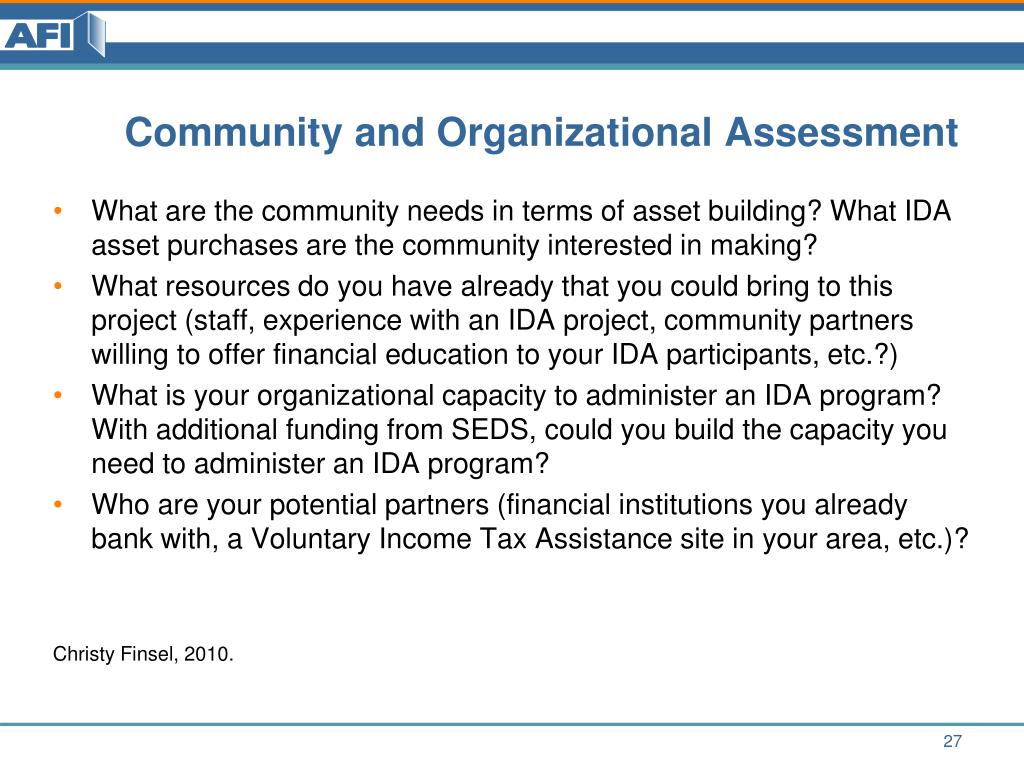 AFI

Community and Organizational Assessment

• What are the community needs in terms of asset building? What IDA asset purchases are the community interested in making?
• What resources do you have already that you could bring to this project (staff, experience with an IDA project, community partners willing to offer financial education to your IDA participants, etc.?)
• What is your organizational capacity to administer an IDA program? With additional funding from SEDS, could you build the capacity you need to administer an IDA program?
• Who are your potential partners (financial institutions you already bank with, a Voluntary Income Tax Assistance site in your area, etc.)?

Christy Finsel, 2010.

27